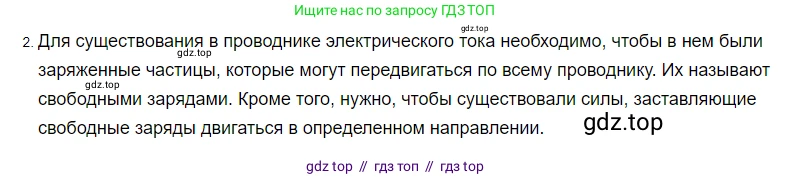 Ищите нас по запросу ГДЗ ТОП

gdz.top

2. Для существования в проводнике электрического тока необходимо, чтобы в нем были заряженные частицы, которые могут передвигаться по всему проводнику. Их называют свободными зарядами. Кроме того, нужно, чтобы существовали силы, заставляющие свободные заряды двигаться в определенном направлении.

gdz.top

gdz.top

gdz.top

gdz top // гдз топ // гдз top